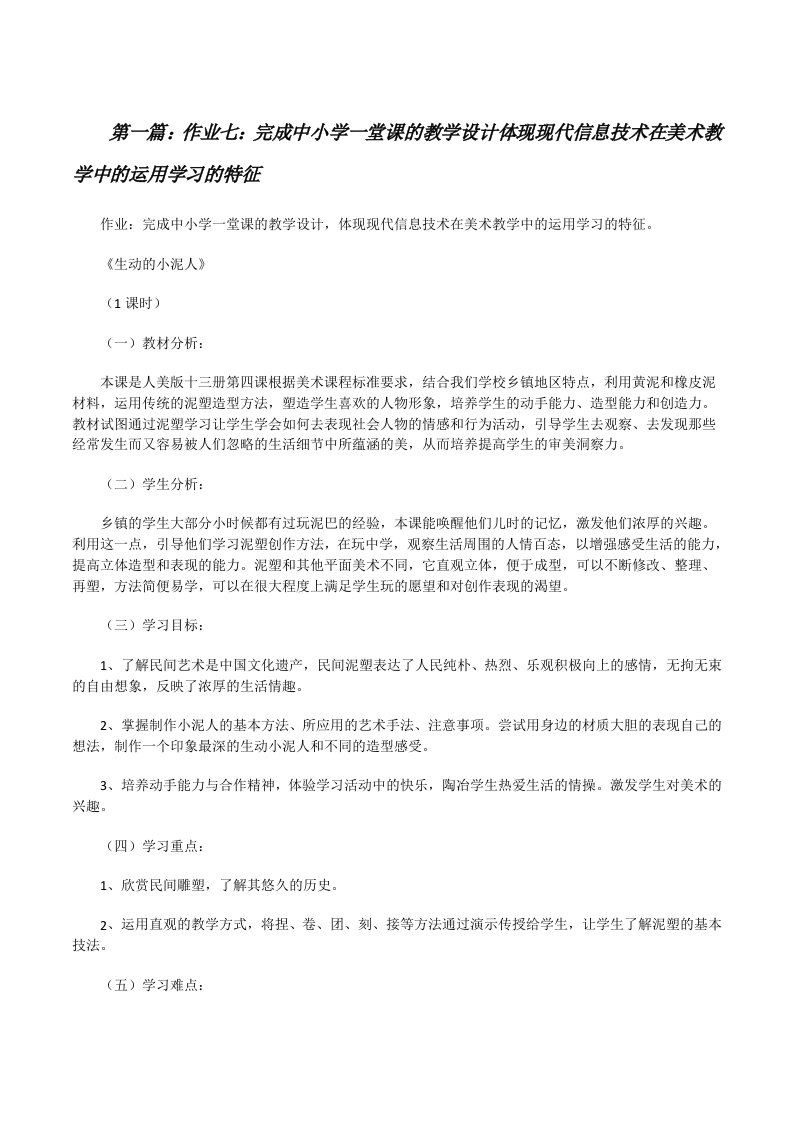 第一篇：作业七：完成中小学一堂课的教学设计体现现代信息技术在美术教学中的运用学习的特征

作业：完成中小学一堂课的教学设计，体现现代信息技术在美术教学中的运用学习的特征。

《生动的小泥人》

（1 课时）

（一）教材分析：

本课是人美版十三册第四课根据美术课程标准要求，结合我们学校乡镇地区特点，利用黄泥和橡皮泥材料，运用传统的泥塑造型方法，塑造学生喜欢的人物形象，培养学生的动手能力、造型能力和创造力。教材试图通过泥塑学习让学生学会如何去表现社会人物的情感和行为活动，引导学生去观察、去发现那些经常发生而又容易被人们忽略的生活细节中所蕴涵的美，从而培养提高学生的审美洞察力。

（二）学生分析：

乡镇的学生大部分小时候都有过玩泥巴的经验，本课能唤醒他们儿时的记忆，激发他们浓厚的兴趣。利用这一点，引导他们学习泥塑创作方法，在玩中学，观察生活周围的人情百态，以增强感受生活的能力，提高立体造型和表现的能力。泥塑和其他平面美术不同，它直观立体，便于成型，可以不断修改、整理、再塑，方法简便易学，可以在很大程度上满足学生玩的愿望和对创作表现的渴望。

（三）学习目标：

1、了解民间艺术是中国文化遗产，民间泥塑表达了人民纯朴、热烈、乐观积极向上的感情，无拘无束的自由想象，反映了浓厚的生活情趣。

2、掌握制作小泥人的基本方法、所应用的艺术手法、注意事项。尝试用身边的材质大胆的表现自己的想法，制作一个印象最深的生动小泥人和不同的造型感受。

3、培养动手能力与合作精神，体验学习活动中的快乐，陶冶学生热爱生活的情操。激发学生对美术的兴趣。

（四）学习重点：

1、欣赏民间雕塑，了解其悠久的历史。

2、运用直观的教学方式，将捏、卷、团、刻、接等方法通过演示传授给学生，让学生了解泥塑的基本技法。

（五）学习难点：